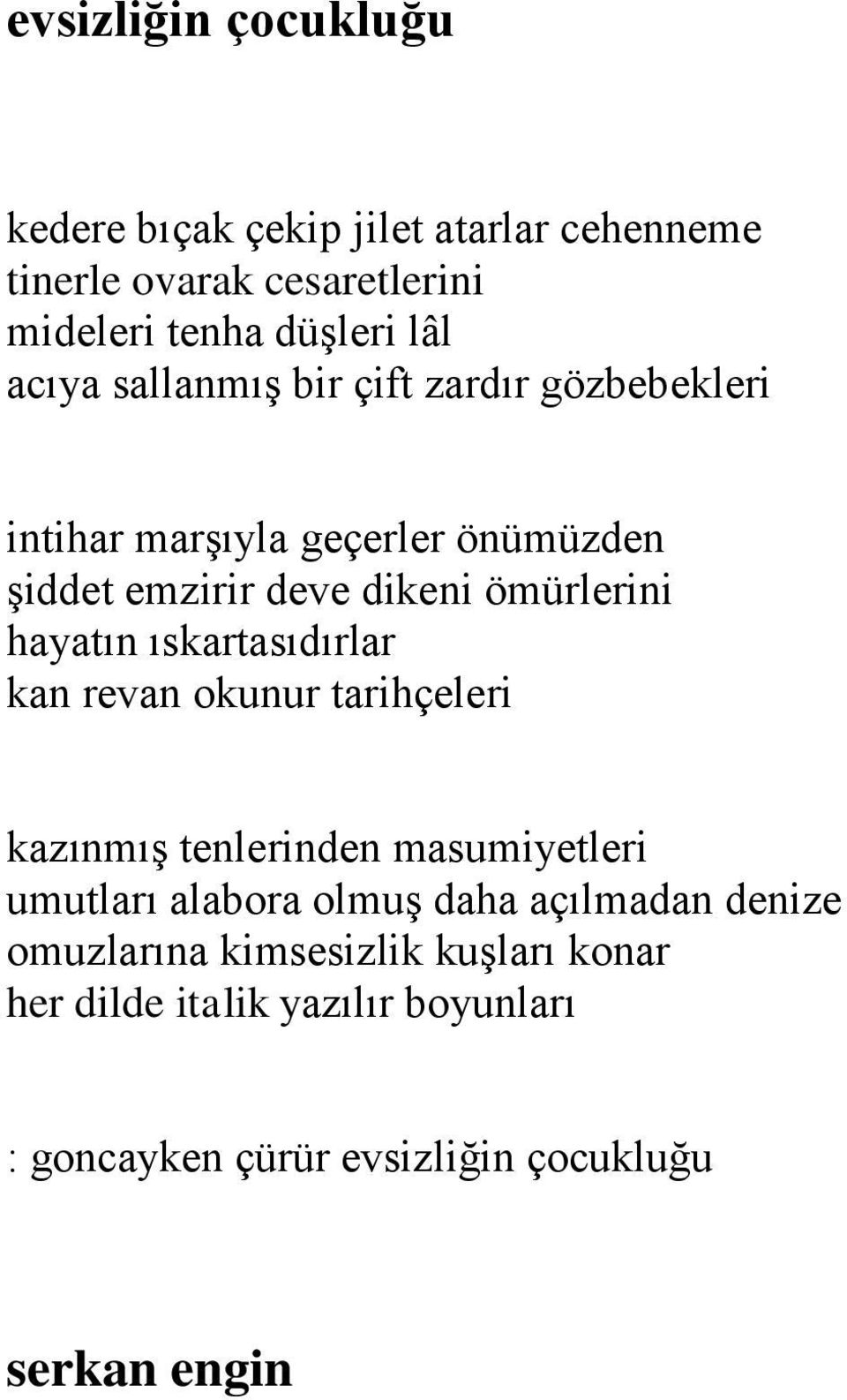 evsizliğin çocukluğu

kedere bıçak çekip jilet atarlar cehenneme
tinerle ovarak cesaretlerini
mideleri tenha düşleri lâl
acıya sallanmış bir çift zardır gözbebekleri

intihar marşıyla geçerler önümüzden
şiddet emzirir deve dikeni ömürlerini
hayatın ıskartasıdırlar
kan revan okunur tarihçeleri

kazınmış tenlerinden masumiyetleri
umutları alabora olmuş daha açılmadan denize
omuzlarına kimsesizlik kuşları konar
her dilde italik yazılır boyunları

: goncayken çürür evsizliğin çocukluğu

serkan engin